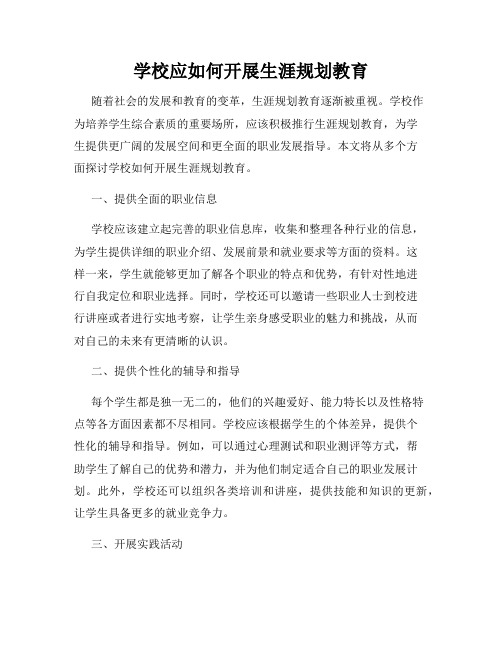 学校应如何开展生涯规划教育

随着社会的发展和教育的变革，生涯规划教育逐渐被重视。学校作为培养学生综合素质的重要场所，应该积极推行生涯规划教育，为学生提供更广阔的发展空间和更全面的职业发展指导。本文将从多个方面探讨学校如何开展生涯规划教育。

一、提供全面的职业信息

学校应该建立起完善的职业信息库，收集和整理各种行业的信息，为学生提供详细的职业介绍、发展前景和就业要求等方面的资料。这样一来，学生就能够更加了解各个职业的特点和优势，有针对性地进行自我定位和职业选择。同时，学校还可以邀请一些职业人士到校进行讲座或者进行实地考察，让学生亲身感受职业的魅力和挑战，从而对自己的未来有更清晰的认识。

二、提供个性化的辅导和指导

每个学生都是独一无二的，他们的兴趣爱好、能力特长以及性格特点等各方面因素都不尽相同。学校应该根据学生的个体差异，提供个性化的辅导和指导。例如，可以通过心理测试和职业测评等方式，帮助学生了解自己的优势和潜力，并为他们制定适合自己的职业发展计划。此外，学校还可以组织各类培训和讲座，提供技能和知识的更新，让学生具备更多的就业竞争力。

三、开展实践活动